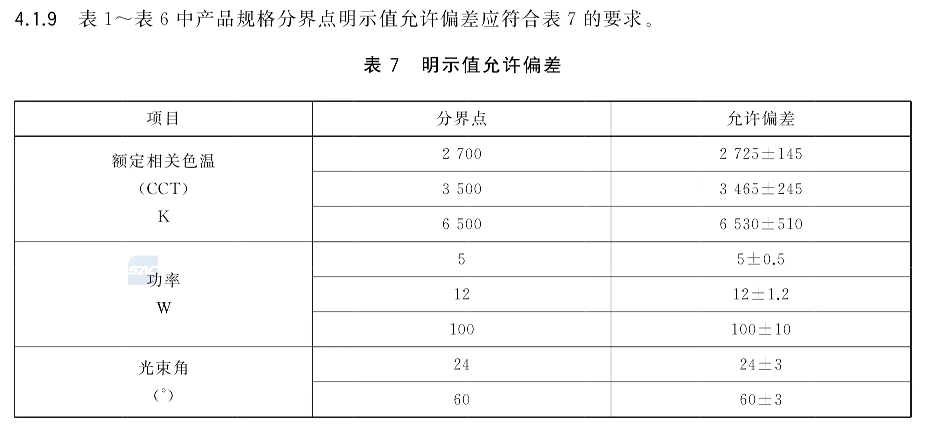 4.1.9 表 1～表 6 中产品规格分界点明示值允许偏差应符合表 7 的要求。

表 7 明示值允许偏差

| 项目 | 分界点 | 允许偏差 |
|---|---|---|
| 额定相关色温 (CCT) K | 2 700 | 2 725±145 |
| | 3 500 | 3 465±245 |
| | 6 500 | 6 530±510 |
| 功率 W | 5 | 5±0.5 |
| | 12 | 12±1.2 |
| | 100 | 100±10 |
| 光束角 (°) | 24 | 24±3 |
| | 60 | 60±3 |